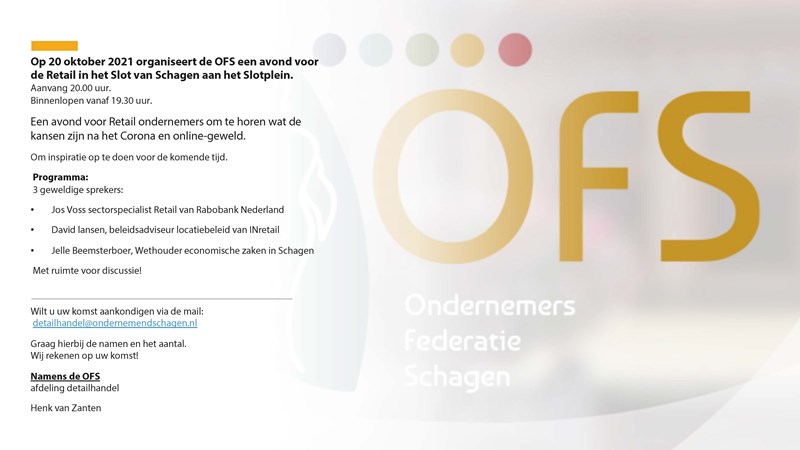 Op 20 oktober 2021 organiseert de OFS een avond voor de Retail in het Slot van Schagen aan het Slotplein.
Aanvang 20.00 uur.
Binnenlopen vanaf 19.30 uur.

Een avond voor Retail ondernemers om te horen wat de kansen zijn na het Corona en online-geweld.

Om inspiratie op te doen voor de komende tijd.

Programma:
3 geweldige sprekers:

• Jos Voss sectorspecialist Retail van Rabobank Nederland

• David Iansen, beleidsadviseur locatiebeleid van INretail

• Jelle Beemsterboer, Wethouder economische zaken in Schagen

Met ruimte voor discussie!

Wilt u uw komst aankondigen via de mail:
detailhandel@ondernemendschagen.nl

Graag hierbij de namen en het aantal.
Wij rekenen op uw komst!

Namens de OFS
afdeling detailhandel

Henk van Zanten

OFS

Ondernemers
Federatie
Schagen